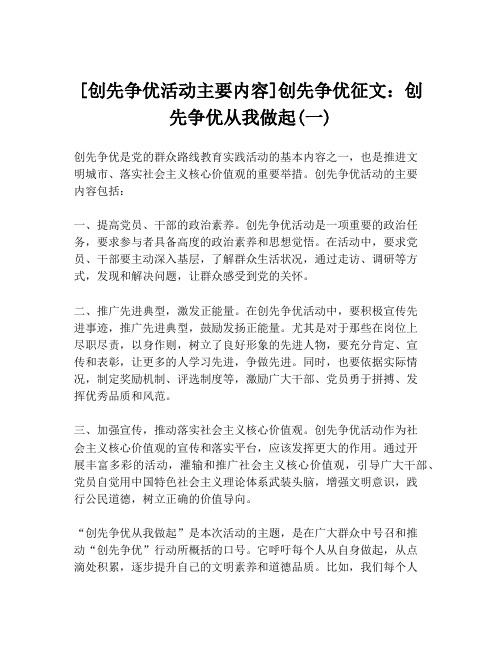 [创先争优活动主要内容]创先争优征文：创先争优从我做起(一)

创先争优是党的群众路线教育实践活动的基本内容之一，也是推进文明城市、落实社会主义核心价值观的重要举措。创先争优活动的主要内容包括：

一、提高党员、干部的政治素养。创先争优活动是一项重要的政治任务，要求参与者具备高度的政治素养和思想觉悟。在活动中，要求党员、干部要主动深入基层，了解群众生活状况，通过走访、调研等方式，发现和解决问题，让群众感受到党的关怀。

二、推广先进典型，激发正能量。在创先争优活动中，要积极宣传先进事迹，推广先进典型，鼓励发扬正能量。尤其是对于那些在岗位上尽职尽责，以身作则，树立了良好形象的先进人物，要充分肯定、宣传和表彰，让更多的人学习先进，争做先进。同时，也要依据实际情况，制定奖励机制、评选制度等，激励广大干部、党员勇于拼搏、发挥优秀品质和风范。

三、加强宣传，推动落实社会主义核心价值观。创先争优活动作为社会主义核心价值观的宣传和落实平台，应该发挥更大的作用。通过开展丰富多彩的活动，灌输和推广社会主义核心价值观，引导广大干部、党员自觉用中国特色社会主义理论体系武装头脑，增强文明意识，践行公民道德，树立正确的价值导向。

“创先争优从我做起”是本次活动的主题，是在广大群众中号召和推动“创先争优”行动所概括的口号。它呼吁每个人从自身做起，从点滴处积累，逐步提升自己的文明素养和道德品质。比如，我们每个人